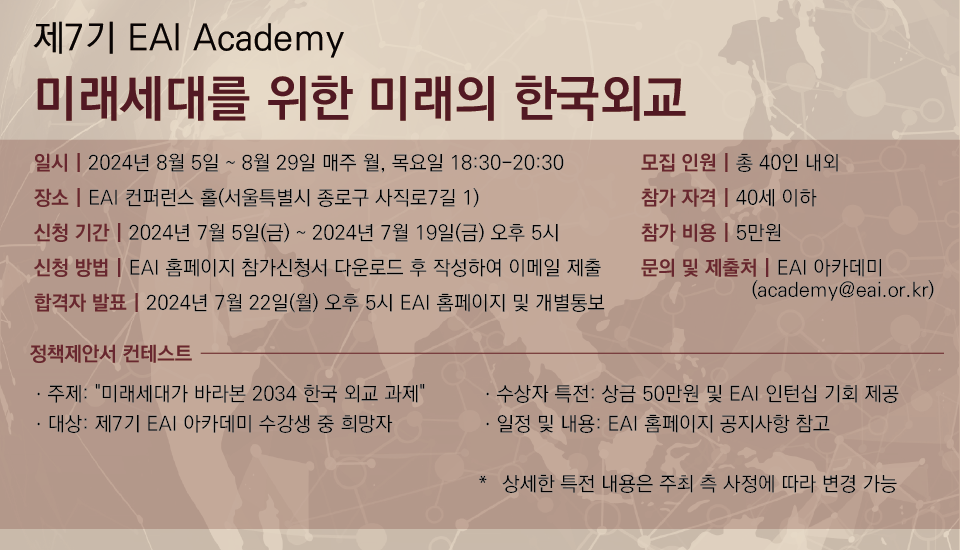 제7기 EAI Academy

미래세대를 위한 미래의 한국외교

일시 | 2024년 8월 5일 ~ 8월 29일 매주 월, 목요일 18:30-20:30

장소 | EAI 컨퍼런스 홀(서울특별시 종로구 사직로7길 1)

신청 기간 | 2024년 7월 5일(금) ~ 2024년 7월 19일(금) 오후 5시

신청 방법 | EAI 홈페이지 참가신청서 다운로드 후 작성하여 이메일 제출

합격자 발표 | 2024년 7월 22일(월) 오후 5시 EAI 홈페이지 및 개별통보

모집 인원 | 총 40인 내외

참가 자격 | 40세 이하

참가 비용 | 5만원

문의 및 제출처 | EAI 아카데미
(academy@eai.or.kr)

정책제안서 컨테스트

· 주제: "미래세대가 바라본 2034 한국 외교 과제"
· 대상: 제7기 EAI 아카데미 수강생 중 희망자

· 수상자 특전: 상금 50만원 및 EAI 인턴십 기회 제공
· 일정 및 내용: EAI 홈페이지 공지사항 참고

* 상세한 특전 내용은 주최 측 사정에 따라 변경 가능